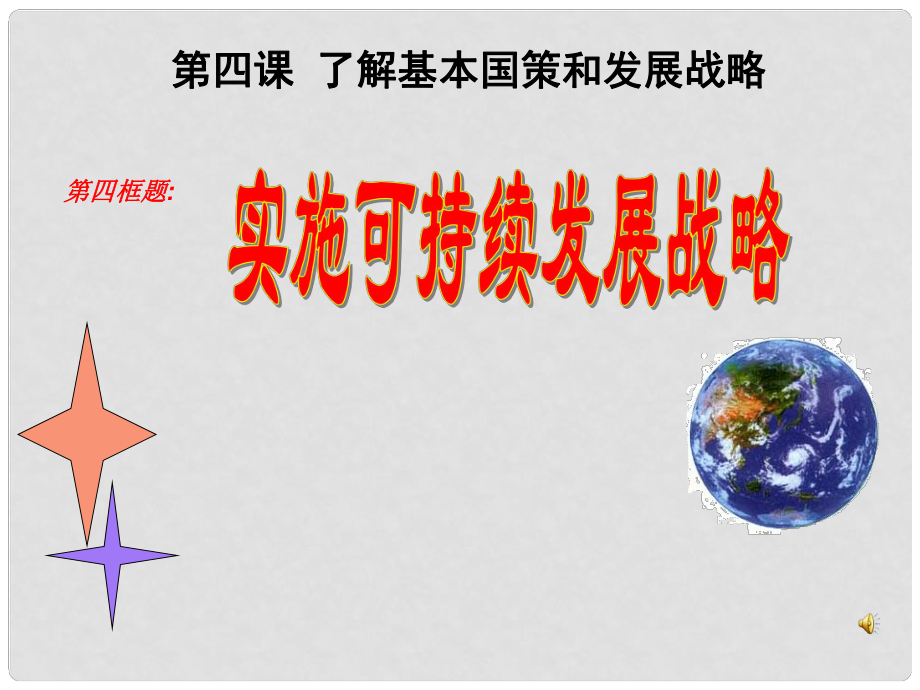 第四课 了解基本国策和发展战略

第四框题:

实施可持续发展战略